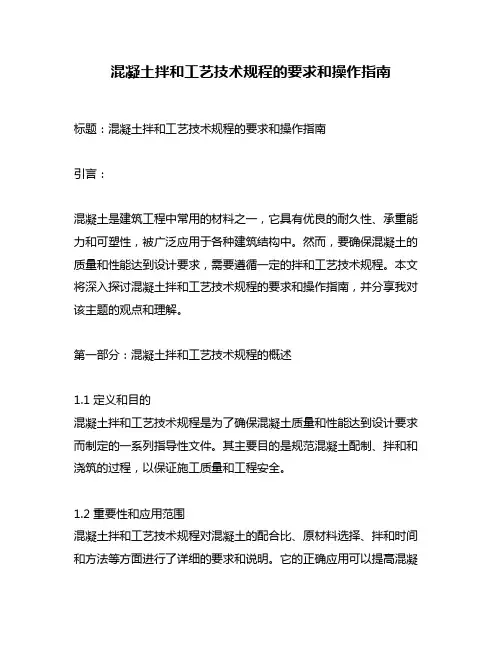 混凝土拌和工艺技术规程的要求和操作指南

标题：混凝土拌和工艺技术规程的要求和操作指南

引言：

混凝土是建筑工程中常用的材料之一，它具有优良的耐久性、承重能力和可塑性，被广泛应用于各种建筑结构中。然而，要确保混凝土的质量和性能达到设计要求，需要遵循一定的拌和工艺技术规程。本文将深入探讨混凝土拌和工艺技术规程的要求和操作指南，并分享我对该主题的观点和理解。

第一部分：混凝土拌和工艺技术规程的概述

1.1 定义和目的
混凝土拌和工艺技术规程是为了确保混凝土质量和性能达到设计要求而制定的一系列指导性文件。其主要目的是规范混凝土配制、拌和和浇筑的过程，以保证施工质量和工程安全。

1.2 重要性和应用范围
混凝土拌和工艺技术规程对混凝土的配合比、原材料选择、拌和时间和方法等方面进行了详细的要求和说明。它的正确应用可以提高混凝